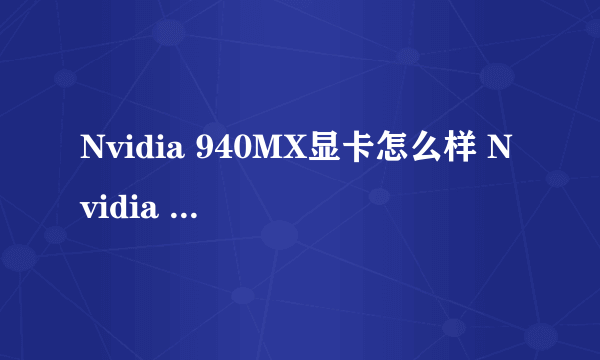 Nvidia 940MX显卡怎么样 Nvidia ...